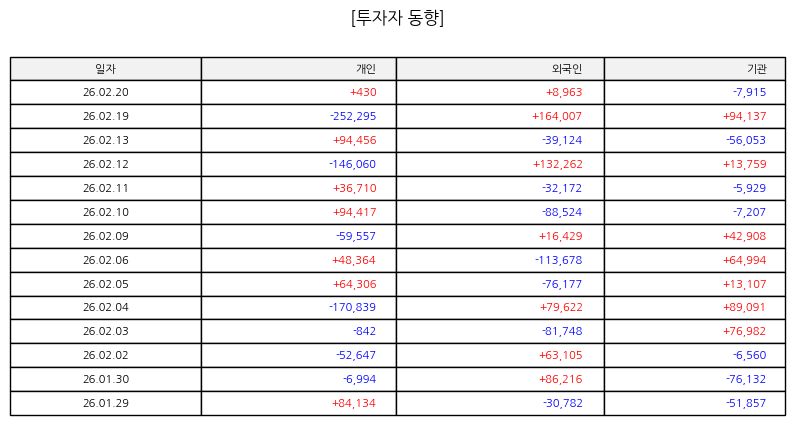 [투자자 동향]

| 일자 | 개인 | 외국인 | 기관 |
|---|---|---|---|
| 26.02.20 | +430 | +8,963 | -7,915 |
| 26.02.19 | -252,295 | +164,007 | +94,137 |
| 26.02.13 | +94,456 | -39,124 | -56,053 |
| 26.02.12 | -146,060 | +132,262 | +13,759 |
| 26.02.11 | +36,710 | -32,172 | -5,929 |
| 26.02.10 | +94,417 | -88,524 | -7,207 |
| 26.02.09 | -59,557 | +16,429 | +42,908 |
| 26.02.06 | +48,364 | -113,678 | +64,994 |
| 26.02.05 | +64,306 | -76,177 | +13,107 |
| 26.02.04 | -170,839 | +79,622 | +89,091 |
| 26.02.03 | -842 | -81,748 | +76,982 |
| 26.02.02 | -52,647 | +63,105 | -6,560 |
| 26.01.30 | -6,994 | +86,216 | -76,132 |
| 26.01.29 | +84,134 | -30,782 | -51,857 |